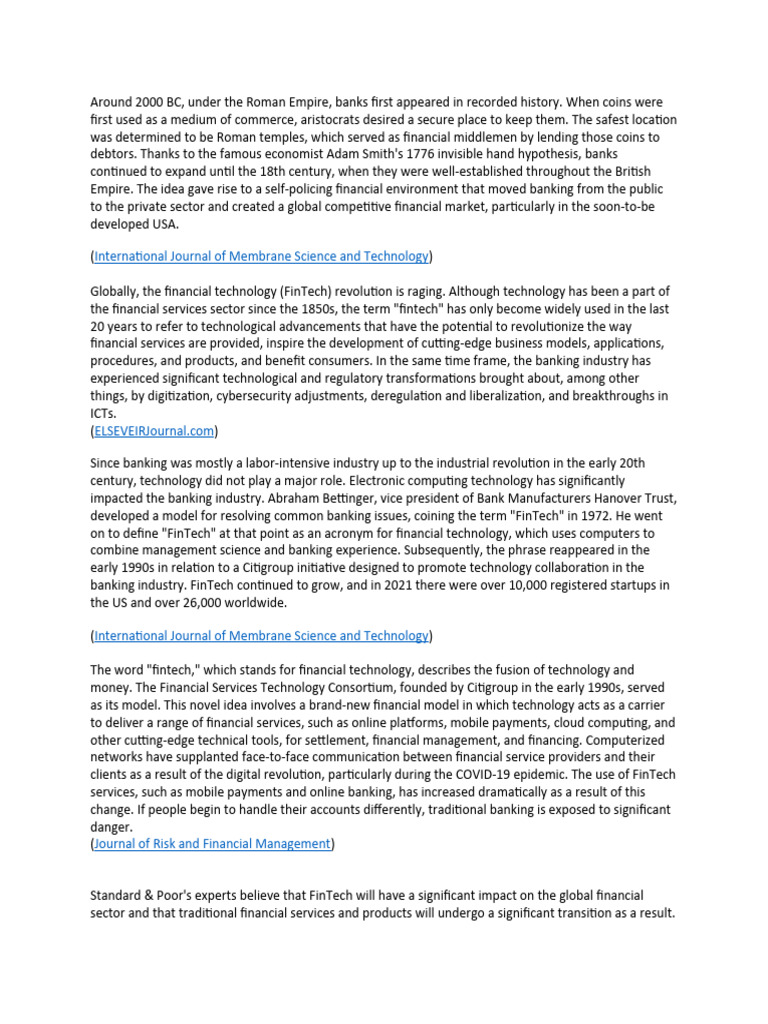 Around 2000 BC, under the Roman Empire, banks first appeared in recorded history. When coins were first used as a medium of commerce, aristocrats desired a secure place to keep them. The safest location was determined to be Roman temples, which served as financial middlemen by lending those coins to debtors. Thanks to the famous economist Adam Smith's 1776 invisible hand hypothesis, banks continued to expand until the 18th century, when they were well-established throughout the British Empire. The idea gave rise to a self-policing financial environment that moved banking from the public to the private sector and created a global competitive financial market, particularly in the soon-to-be developed USA.

(International Journal of Membrane Science and Technology)

Globally, the financial technology (FinTech) revolution is raging. Although technology has been a part of the financial services sector since the 1850s, the term "fintech" has only become widely used in the last 20 years to refer to technological advancements that have the potential to revolutionize the way financial services are provided, inspire the development of cutting-edge business models, applications, procedures, and products, and benefit consumers. In the same time frame, the banking industry has experienced significant technological and regulatory transformations brought about, among other things, by digitization, cybersecurity adjustments, deregulation and liberalization, and breakthroughs in ICTs.
(ELSEVEIRJournal.com)

Since banking was mostly a labor-intensive industry up to the industrial revolution in the early 20th century, technology did not play a major role. Electronic computing technology has significantly impacted the banking industry. Abraham Bettinger, vice president of Bank Manufacturers Hanover Trust, developed a model for resolving common banking issues, coining the term "FinTech" in 1972. He went on to define "FinTech" at that point as an acronym for financial technology, which uses computers to combine management science and banking experience. Subsequently, the phrase reappeared in the early 1990s in relation to a Citigroup initiative designed to promote technology collaboration in the banking industry. FinTech continued to grow, and in 2021 there were over 10,000 registered startups in the US and over 26,000 worldwide.

(International Journal of Membrane Science and Technology)

The word "fintech," which stands for financial technology, describes the fusion of technology and money. The Financial Services Technology Consortium, founded by Citigroup in the early 1990s, served as its model. This novel idea involves a brand-new financial model in which technology acts as a carrier to deliver a range of financial services, such as online platforms, mobile payments, cloud computing, and other cutting-edge technical tools, for settlement, financial management, and financing. Computerized networks have supplanted face-to-face communication between financial service providers and their clients as a result of the digital revolution, particularly during the COVID-19 epidemic. The use of FinTech services, such as mobile payments and online banking, has increased dramatically as a result of this change. If people begin to handle their accounts differently, traditional banking is exposed to significant danger.
(Journal of Risk and Financial Management)

Standard & Poor's experts believe that FinTech will have a significant impact on the global financial sector and that traditional financial services and products will undergo a significant transition as a result.